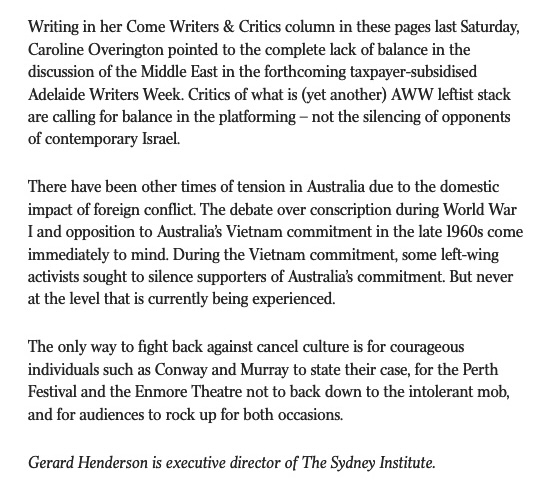 Writing in her Come Writers & Critics column in these pages last Saturday, Caroline Overington pointed to the complete lack of balance in the discussion of the Middle East in the forthcoming taxpayer-subsidised Adelaide Writers Week. Critics of what is (yet another) AWW leftist stack are calling for balance in the platforming – not the silencing of opponents of contemporary Israel.

There have been other times of tension in Australia due to the domestic impact of foreign conflict. The debate over conscription during World War I and opposition to Australia's Vietnam commitment in the late 1960s come immediately to mind. During the Vietnam commitment, some left-wing activists sought to silence supporters of Australia's commitment. But never at the level that is currently being experienced.

The only way to fight back against cancel culture is for courageous individuals such as Conway and Murray to state their case, for the Perth Festival and the Enmore Theatre not to back down to the intolerant mob, and for audiences to rock up for both occasions.

Gerard Henderson is executive director of The Sydney Institute.